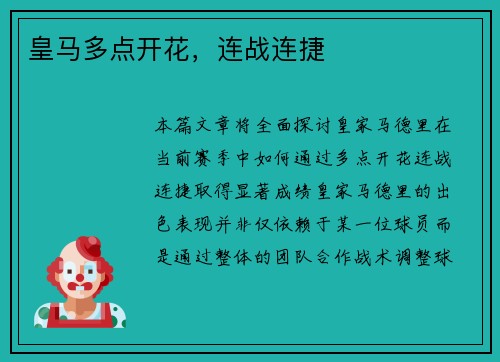 皇马多点开花，连战连捷

本篇文章将全面探讨皇家马德里在当前赛季中如何通过多点开花连战连捷取得显著成绩皇家马德里的出色表现并非仅依赖于某一位球员而是通过整体的团队合作战术调整球